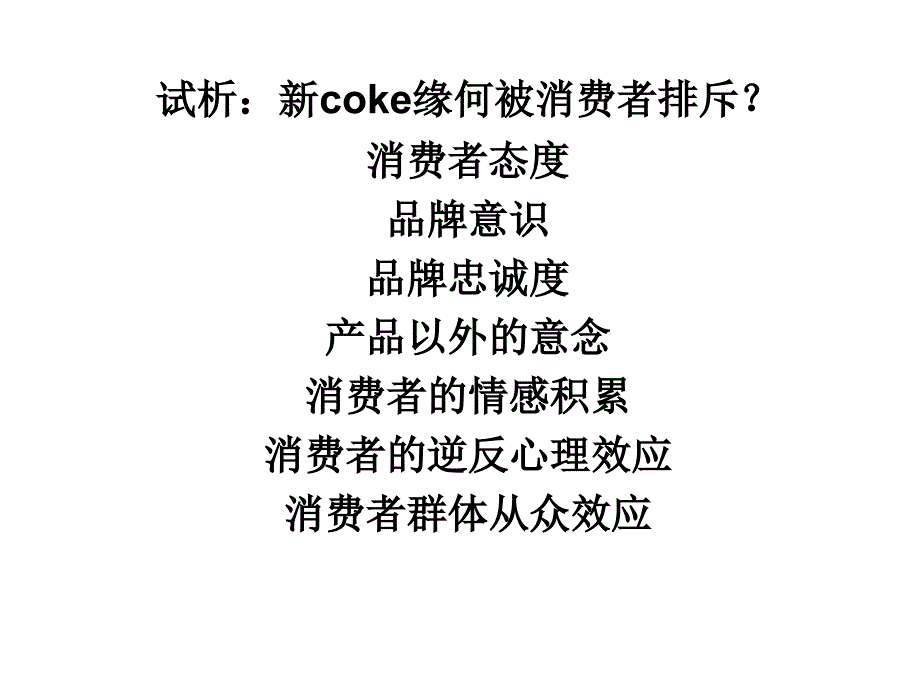 试析：新coke缘何被消费者排斥？

消费者态度

品牌意识

品牌忠诚度

产品以外的意念

消费者的情感积累

消费者的逆反心理效应

消费者群体从众效应